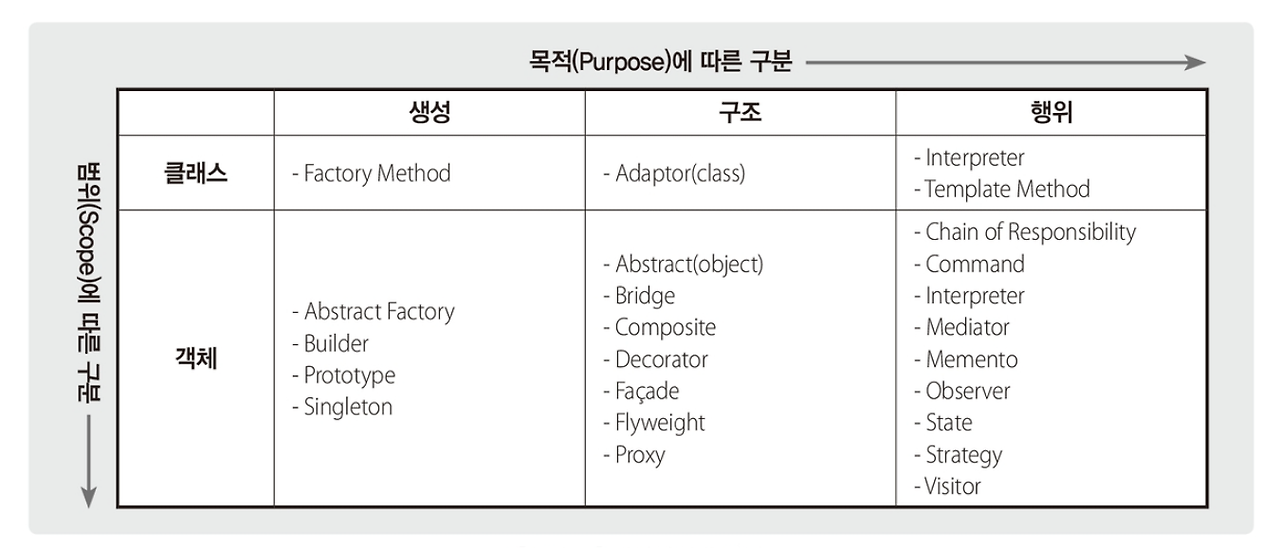 목적(Purpose)에 따른 구분

범위(Scope)에 따른 구분

|  | 생성 | 구조 | 행위 |
|---|---|---|---|
| 클래스 | - Factory Method | - Adaptor(class) | - Interpreter<br>- Template Method |
| 객체 | - Abstract Factory<br>- Builder<br>- Prototype<br>- Singleton | - Abstract(object)<br>- Bridge<br>- Composite<br>- Decorator<br>- Façade<br>- Flyweight<br>- Proxy | - Chain of Responsibility<br>- Command<br>- Interpreter<br>- Mediator<br>- Memento<br>- Observer<br>- State<br>- Strategy<br>- Visitor |